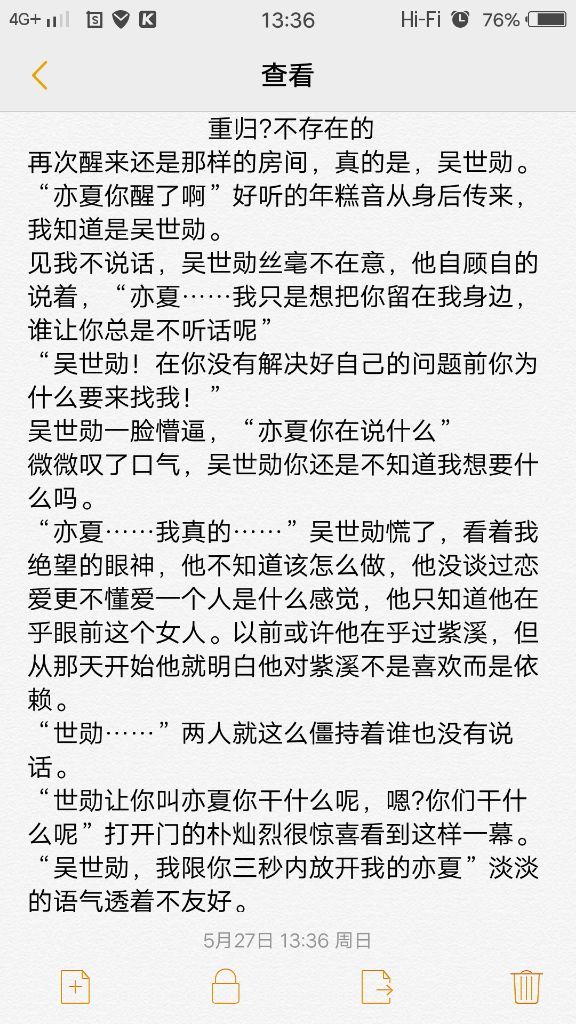 4G+ 13:36 Hi-Fi 76%

查看

重归?不存在的
再次醒来还是那样的房间，真的是，吴世勋。
“亦夏你醒了啊”好听的年糕音从身后传来，我知道是吴世勋。
见我不说话，吴世勋丝毫不在意，他自顾自的说着，“亦夏……我只是想把你留在我身边，谁让你总是不听话呢”
“吴世勋！在你没有解决好自己的问题前你为什么要来找我！”
吴世勋一脸懵逼，“亦夏你在说什么”
微微叹了口气，吴世勋你还是不知道我想要什么吗。
“亦夏……我真的……”吴世勋慌了，看着我绝望的眼神，他不知道该怎么做，他没谈过恋爱更不懂爱一个人是什么感觉，他只知道他在乎眼前这个女人。以前或许他在乎过紫溪，但从那天开始他就明白他对紫溪不是喜欢而是依赖。
“世勋……”两人就这么僵持着谁也没有说话。
“世勋让你叫亦夏你干什么呢，嗯?你们干什么呢”打开门的朴灿烈很惊喜看到这样一幕。
“吴世勋，我限你三秒内放开我的亦夏”淡淡的语气透着不友好。

5月27日 13:36 周日